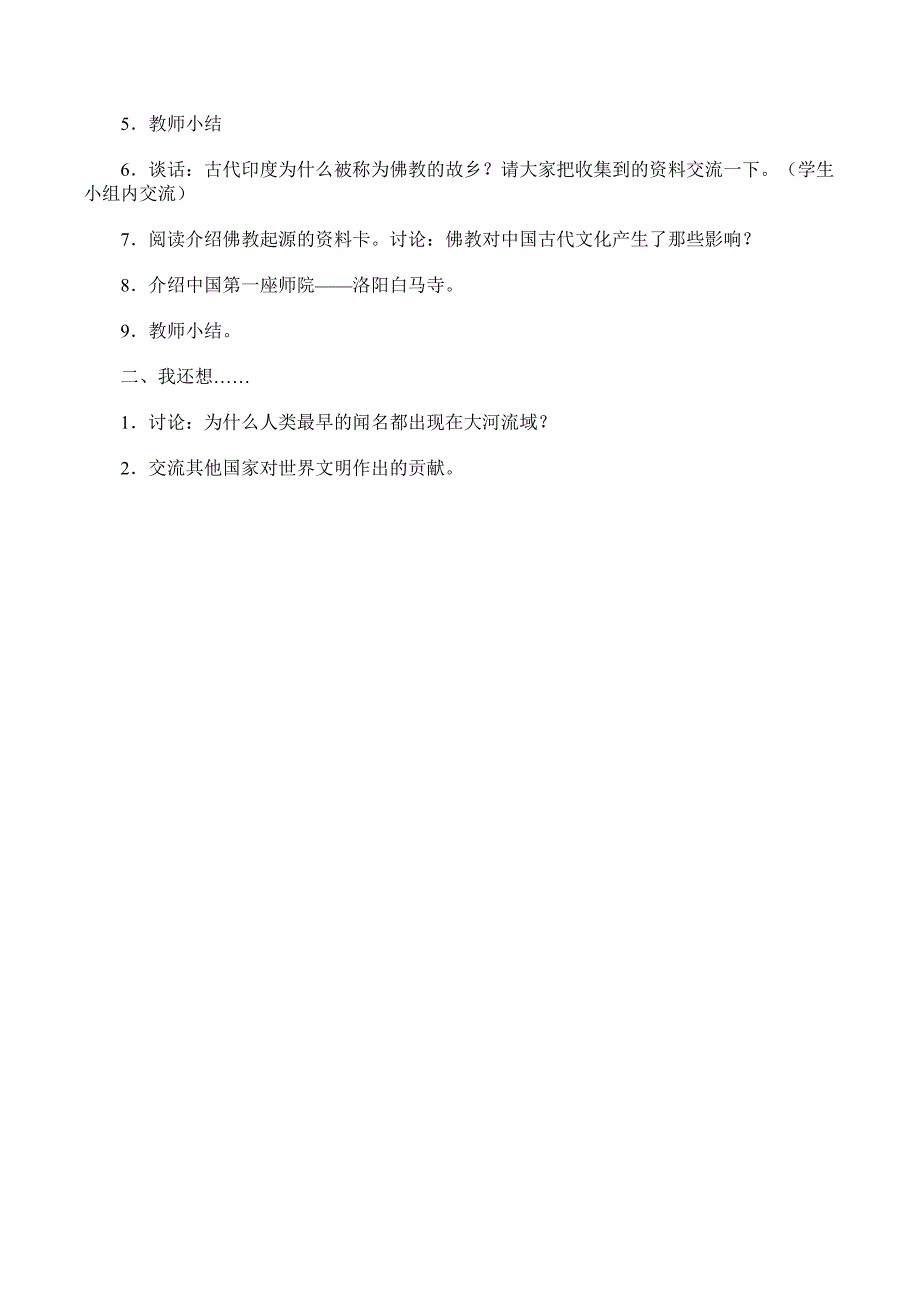 5．教师小结

6．谈话：古代印度为什么被称为佛教的故乡？请大家把收集到的资料交流一下。（学生小组内交流）

7．阅读介绍佛教起源的资料卡。讨论：佛教对中国古代文化产生了那些影响？

8．介绍中国第一座师院——洛阳白马寺。

9．教师小结。

二、我还想……

1．讨论：为什么人类最早的闻名都出现在大河流域？

2．交流其他国家对世界文明作出的贡献。